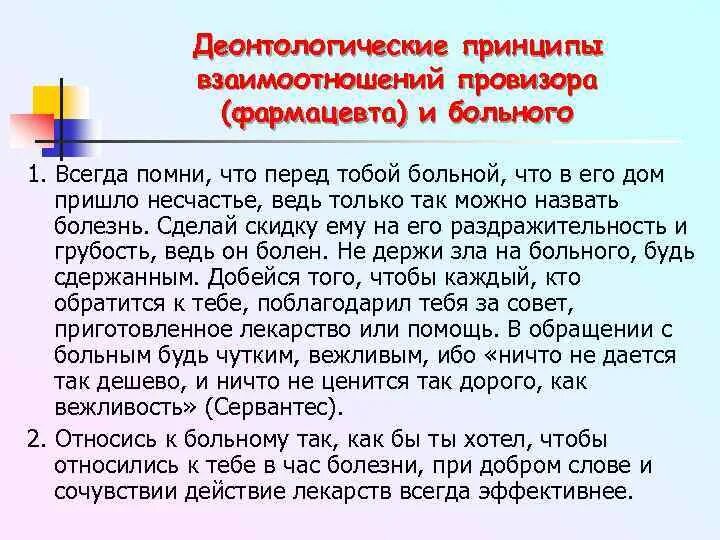 Деонтологические принципы взаимоотношений провизора (фармацевта) и больного

1. Всегда помни, что перед тобой больной, что в его дом пришло несчастье, ведь только так можно назвать болезнь. Сделай скидку ему на его раздражительность и грубость, ведь он болен. Не держи зла на больного, будь сдержанным. Добейся того, чтобы каждый, кто обратится к тебе, поблагодарил тебя за совет, приготовленное лекарство или помощь. В обращении с больным будь чутким, вежливым, ибо «ничто не дается так дешево, и ничто не ценится так дорого, как вежливость» (Сервантес).

2. Относись к больному так, как бы ты хотел, чтобы относились к тебе в час болезни, при добром слове и сочувствии действие лекарств всегда эффективнее.